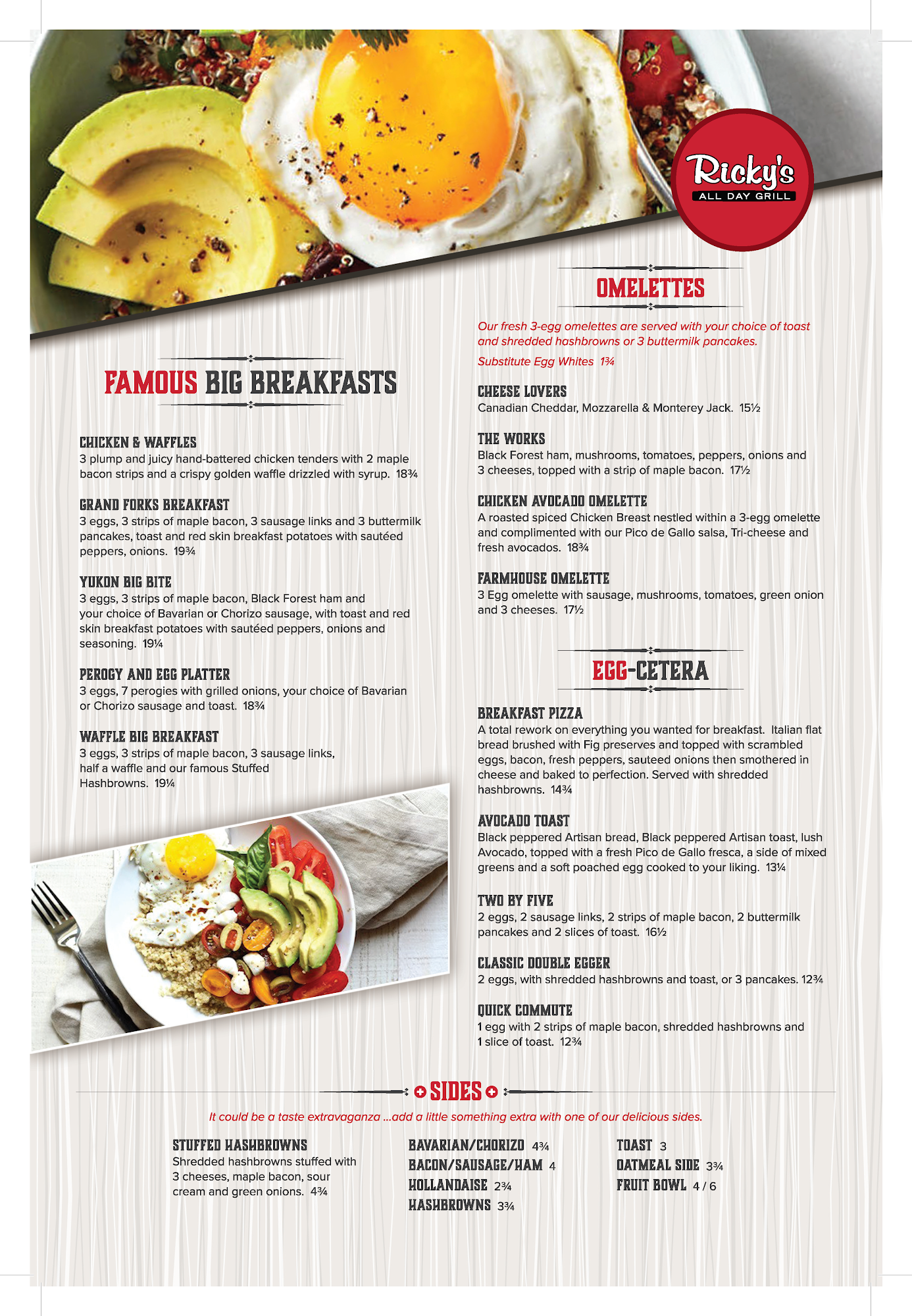 Ricky's
ALL DAY GRILL

FAMOUS BIG BREAKFASTS

CHICKEN & WAFFLES
3 plump and juicy hand-battered chicken tenders with 2 maple bacon strips and a crispy golden waffle drizzled with syrup. 18¾

GRAND FORKS BREAKFAST
3 eggs, 3 strips of maple bacon, 3 sausage links and 3 buttermilk pancakes, toast and red skin breakfast potatoes with sautéed peppers, onions. 19¾

YUKON BIG BITE
3 eggs, 3 strips of maple bacon, Black Forest ham and your choice of Bavarian or Chorizo sausage, with toast and red skin breakfast potatoes with sautéed peppers, onions and seasoning. 19¼

PEROGY AND EGG PLATTER
3 eggs, 7 perogies with grilled onions, your choice of Bavarian or Chorizo sausage and toast. 18¾

WAFFLE BIG BREAKFAST
3 eggs, 3 strips of maple bacon, 3 sausage links, half a waffle and our famous Stuffed Hashbrowns. 19¼

OMELETTES

Our fresh 3-egg omelettes are served with your choice of toast and shredded hashbrowns or 3 buttermilk pancakes.

Substitute Egg Whites 1¾

CHEESE LOVERS
Canadian Cheddar, Mozzarella & Monterey Jack. 15½

THE WORKS
Black Forest ham, mushrooms, tomatoes, peppers, onions and 3 cheeses, topped with a strip of maple bacon. 17½

CHICKEN AVOCADO OMELETTE
A roasted spiced Chicken Breast nestled within a 3-egg omelette and complimented with our Pico de Gallo salsa, Tri-cheese and fresh avocados. 18¾

FARMHOUSE OMELETTE
3 Egg omelette with sausage, mushrooms, tomatoes, green onion and 3 cheeses. 17½

EGG-CETERA

BREAKFAST PIZZA
A total rework on everything you wanted for breakfast. Italian flat bread brushed with Fig preserves and topped with scrambled eggs, bacon, fresh peppers, sauteed onions then smothered in cheese and baked to perfection. Served with shredded hashbrowns. 14¾

AVOCADO TOAST
Black peppered Artisan bread, Black peppered Artisan toast, lush Avocado, topped with a fresh Pico de Gallo fresca, a side of mixed greens and a soft poached egg cooked to your liking. 13¼

TWO BY FIVE
2 eggs, 2 sausage links, 2 strips of maple bacon, 2 buttermilk pancakes and 2 slices of toast. 16½

CLASSIC DOUBLE EGGER
2 eggs, with shredded hashbrowns and toast, or 3 pancakes. 12¾

QUICK COMMUTE
1 egg with 2 strips of maple bacon, shredded hashbrowns and 1 slice of toast. 12¾

SIDES

It could be a taste extravaganza ...add a little something extra with one of our delicious sides.

STUFFED HASHBROWNS
Shredded hashbrowns stuffed with 3 cheeses, maple bacon, sour cream and green onions. 4¾

BAVARIAN/CHORIZO 4¾
BACON/SAUSAGE/HAM 4
HOLLANDAISE 2¾
HASHBROWNS 3¾

TOAST 3
OATMEAL SIDE 3¾
FRUIT BOWL 4 / 6